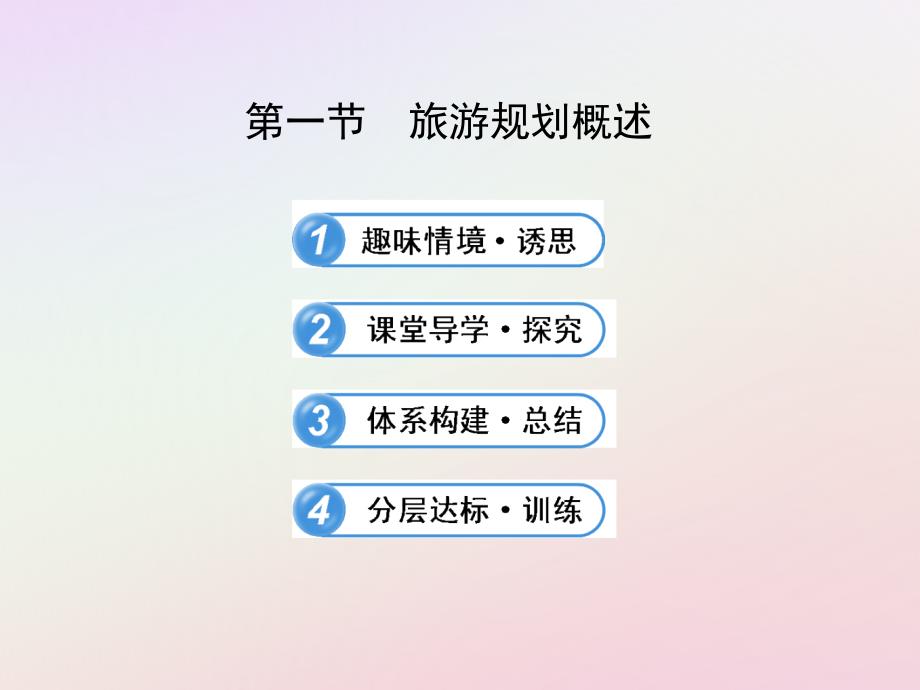 第一节　旅游规划概述

1 趣味情境·诱思

2 课堂导学·探究

3 体系构建·总结

4 分层达标·训练